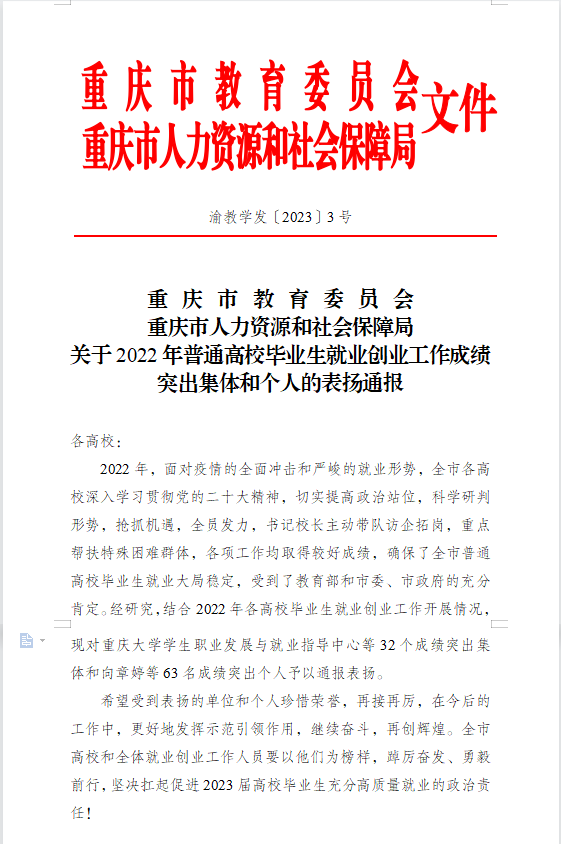 重庆市教育委员会
重庆市人力资源和社会保障局 文件

渝教学发〔2023〕3号

重庆市教育委员会
重庆市人力资源和社会保障局
关于2022年普通高校毕业生就业创业工作成绩突出集体和个人的表扬通报

各高校：

2022年，面对疫情的全面冲击和严峻的就业形势，全市各高校深入学习贯彻党的二十大精神，切实提高政治站位，科学研判形势，抢抓机遇，全员发力，书记校长主动带队访企拓岗，重点帮扶特殊困难群体，各项工作均取得较好成绩，确保了全市普通高校毕业生就业大局稳定，受到了教育部和市委、市政府的充分肯定。经研究，结合2022年各高校毕业生就业创业工作开展情况，现对重庆大学学生职业发展与就业指导中心等32个成绩突出集体和向章婷等63名成绩突出个人予以通报表扬。

希望受到表扬的单位和个人珍惜荣誉，再接再厉，在今后的工作中，更好地发挥示范引领作用，继续奋斗，再创辉煌。全市高校和全体就业创业工作人员要以他们为榜样，踔厉奋发、勇毅前行，坚决扛起促进2023届高校毕业生充分高质量就业的政治责任！